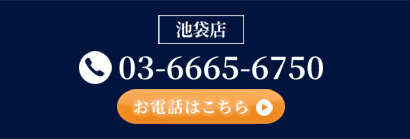 池袋店

03-6665-6750

お電話はこちら